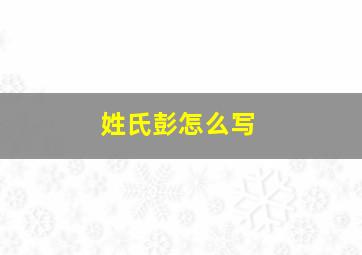 姓氏彭怎么写